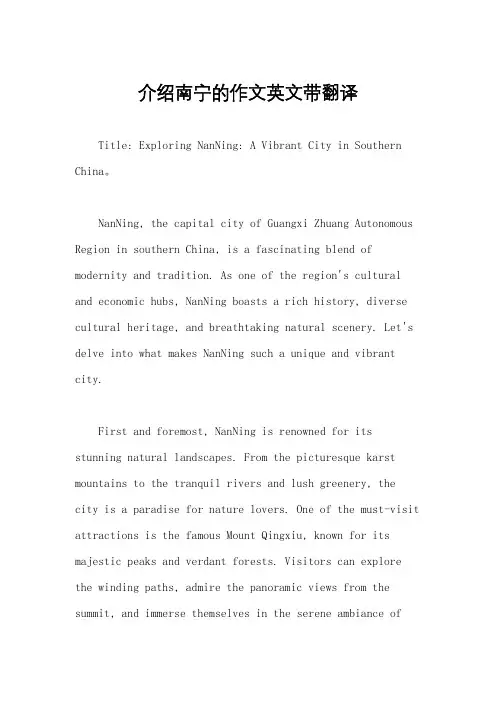 介绍南宁的作文英文带翻译

Title: Exploring NanNing: A Vibrant City in Southern China。

NanNing, the capital city of Guangxi Zhuang Autonomous Region in southern China, is a fascinating blend of modernity and tradition. As one of the region's cultural and economic hubs, NanNing boasts a rich history, diverse cultural heritage, and breathtaking natural scenery. Let's delve into what makes NanNing such a unique and vibrant city.

First and foremost, NanNing is renowned for its stunning natural landscapes. From the picturesque karst mountains to the tranquil rivers and lush greenery, the city is a paradise for nature lovers. One of the must-visit attractions is the famous Mount Qingxiu, known for its majestic peaks and verdant forests. Visitors can explore the winding paths, admire the panoramic views from the summit, and immerse themselves in the serene ambiance of